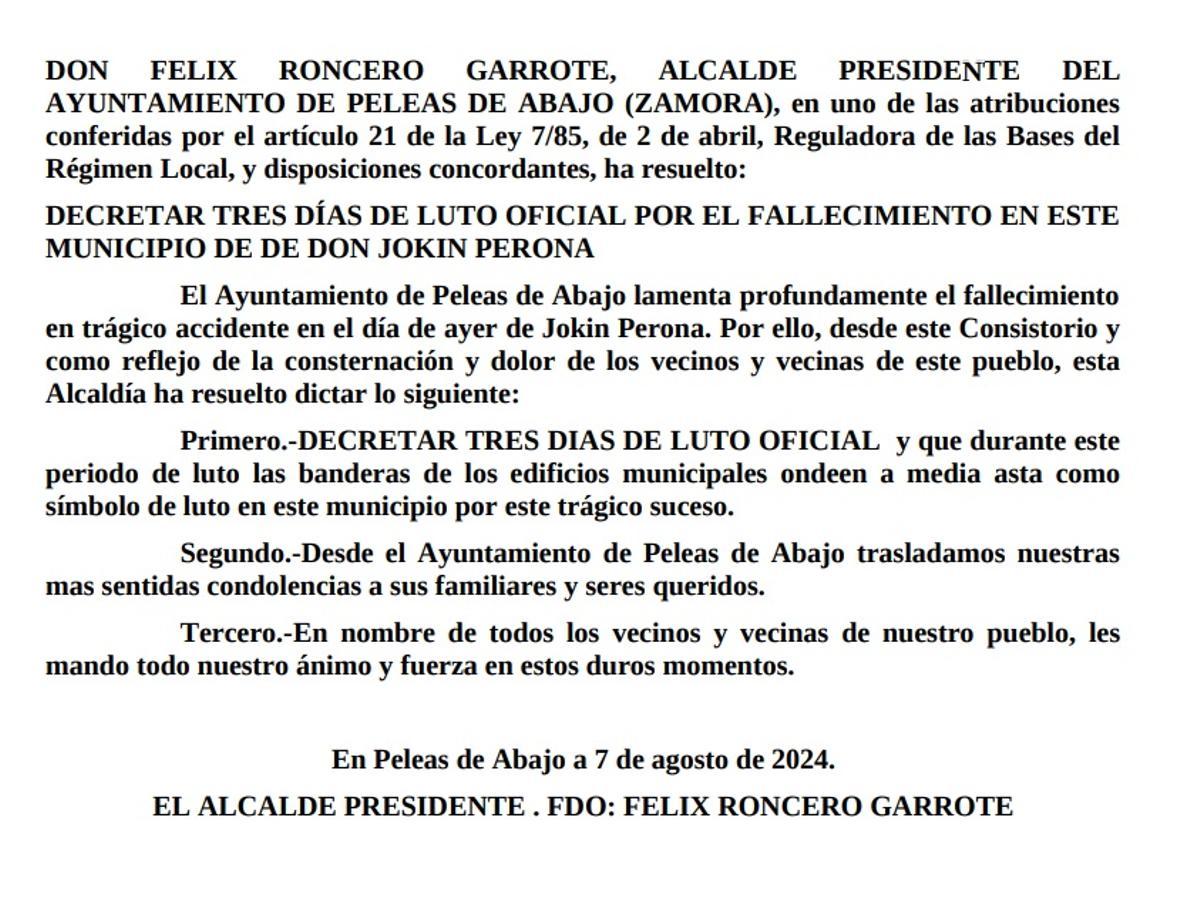 DON FELIX RONCERO GARROTE, ALCALDE PRESIDENTE DEL AYUNTAMIENTO DE PELEAS DE ABAJO (ZAMORA), en uno de las atribuciones conferidas por el artículo 21 de la Ley 7/85, de 2 de abril, Reguladora de las Bases del Régimen Local, y disposiciones concordantes, ha resuelto:

DECRETAR TRES DÍAS DE LUTO OFICIAL POR EL FALLECIMIENTO EN ESTE MUNICIPIO DE DE DON JOKIN PERONA

El Ayuntamiento de Peleas de Abajo lamenta profundamente el fallecimiento en trágico accidente en el día de ayer de Jokin Perona. Por ello, desde este Consistorio y como reflejo de la consternación y dolor de los vecinos y vecinas de este pueblo, esta Alcaldía ha resuelto dictar lo siguiente:

Primero.-DECRETAR TRES DIAS DE LUTO OFICIAL y que durante este periodo de luto las banderas de los edificios municipales ondeen a media asta como símbolo de luto en este municipio por este trágico suceso.

Segundo.-Desde el Ayuntamiento de Peleas de Abajo trasladamos nuestras mas sentidas condolencias a sus familiares y seres queridos.

Tercero.-En nombre de todos los vecinos y vecinas de nuestro pueblo, les mando todo nuestro ánimo y fuerza en estos duros momentos.

En Peleas de Abajo a 7 de agosto de 2024.

EL ALCALDE PRESIDENTE . FDO: FELIX RONCERO GARROTE